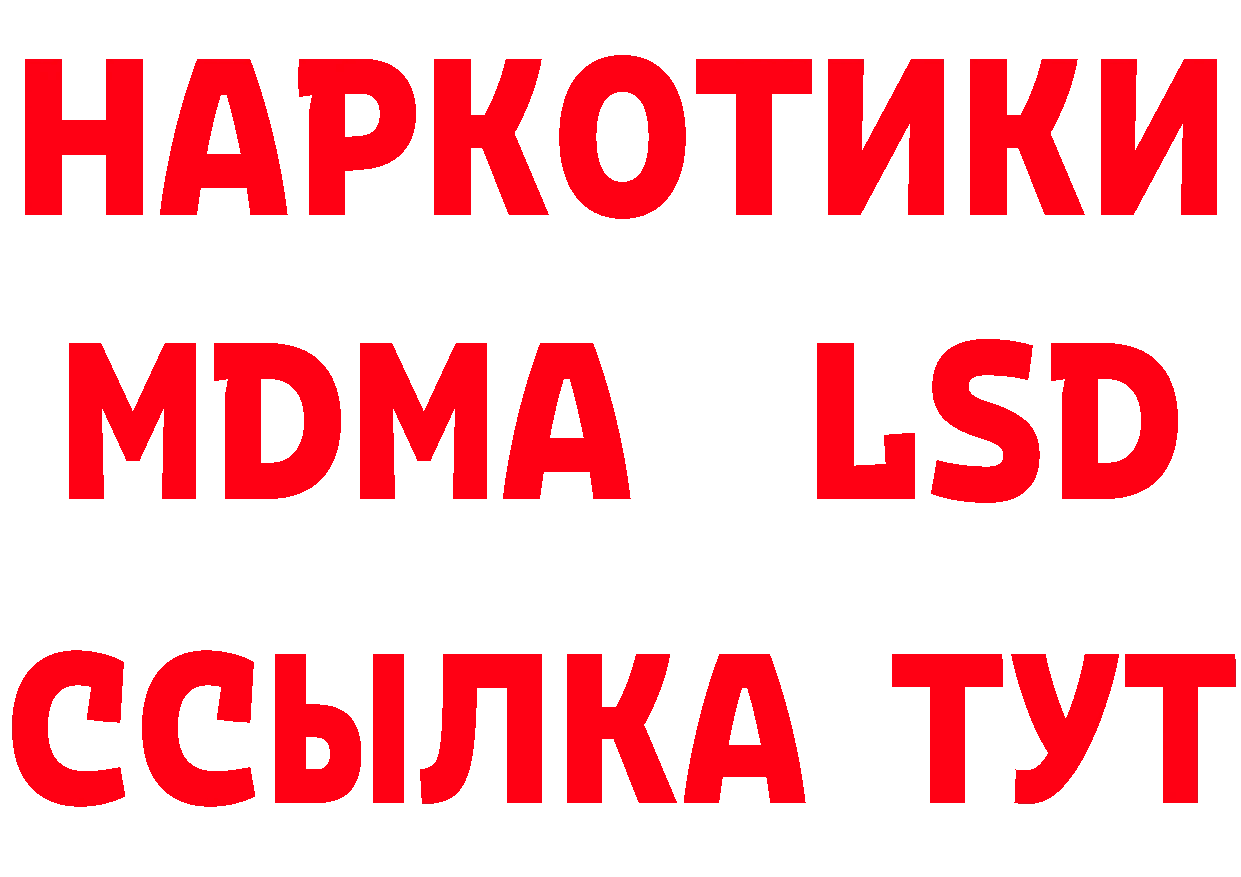 НАРКОТИКИ
MDMA LSD
ССЫЛКА ТУТ